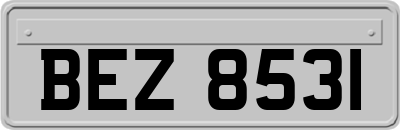 BEZ 8531